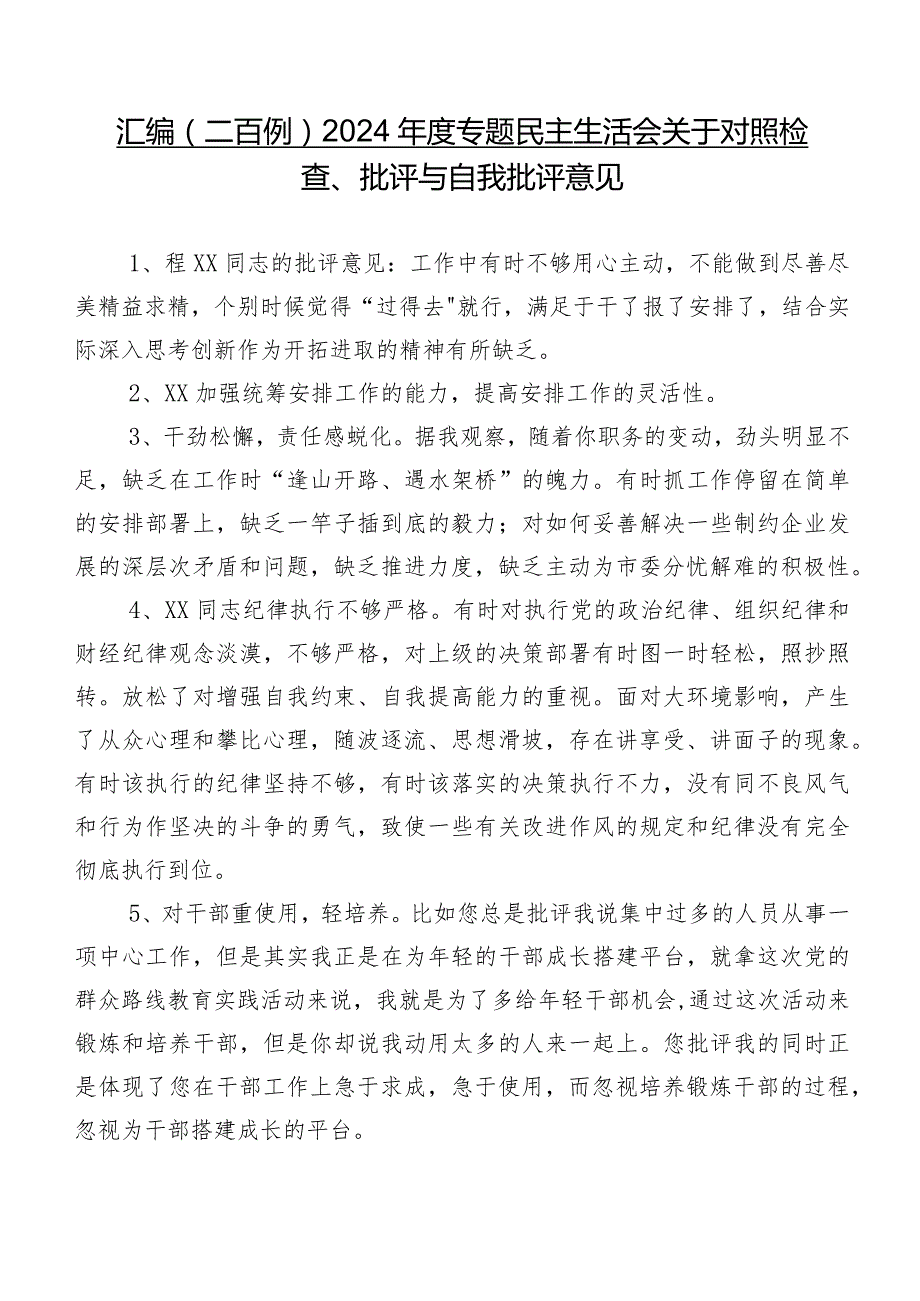 汇编（二百例）2024年度专题民主生活会关于对照检查、批评与自我批评意见

1、程XX同志的批评意见：工作中有时不够用心主动，不能做到尽善尽美精益求精，个别时候觉得“过得去"就行，满足于干了报了安排了，结合实际深入思考创新作为开拓进取的精神有所缺乏。

2、XX加强统筹安排工作的能力，提高安排工作的灵活性。

3、干劲松懈，责任感蜕化。据我观察，随着你职务的变动，劲头明显不足，缺乏在工作时“逢山开路、遇水架桥”的魄力。有时抓工作停留在简单的安排部署上，缺乏一竿子插到底的毅力；对如何妥善解决一些制约企业发展的深层次矛盾和问题，缺乏推进力度，缺乏主动为市委分忧解难的积极性。

4、XX同志纪律执行不够严格。有时对执行党的政治纪律、组织纪律和财经纪律观念淡漠，不够严格，对上级的决策部署有时图一时轻松，照抄照转。放松了对增强自我约束、自我提高能力的重视。面对大环境影响，产生了从众心理和攀比心理，随波逐流、思想滑坡，存在讲享受、讲面子的现象。有时该执行的纪律坚持不够，有时该落实的决策执行不力，没有同不良风气和行为作坚决的斗争的勇气，致使一些有关改进作风的规定和纪律没有完全彻底执行到位。

5、对干部重使用，轻培养。比如您总是批评我说集中过多的人员从事一项中心工作，但是其实我正是在为年轻的干部成长搭建平台，就拿这次党的群众路线教育实践活动来说，我就是为了多给年轻干部机会,通过这次活动来锻炼和培养干部，但是你却说我动用太多的人来一起上。您批评我的同时正是体现了您在干部工作上急于求成，急于使用，而忽视培养锻炼干部的过程，忽视为干部搭建成长的平台。